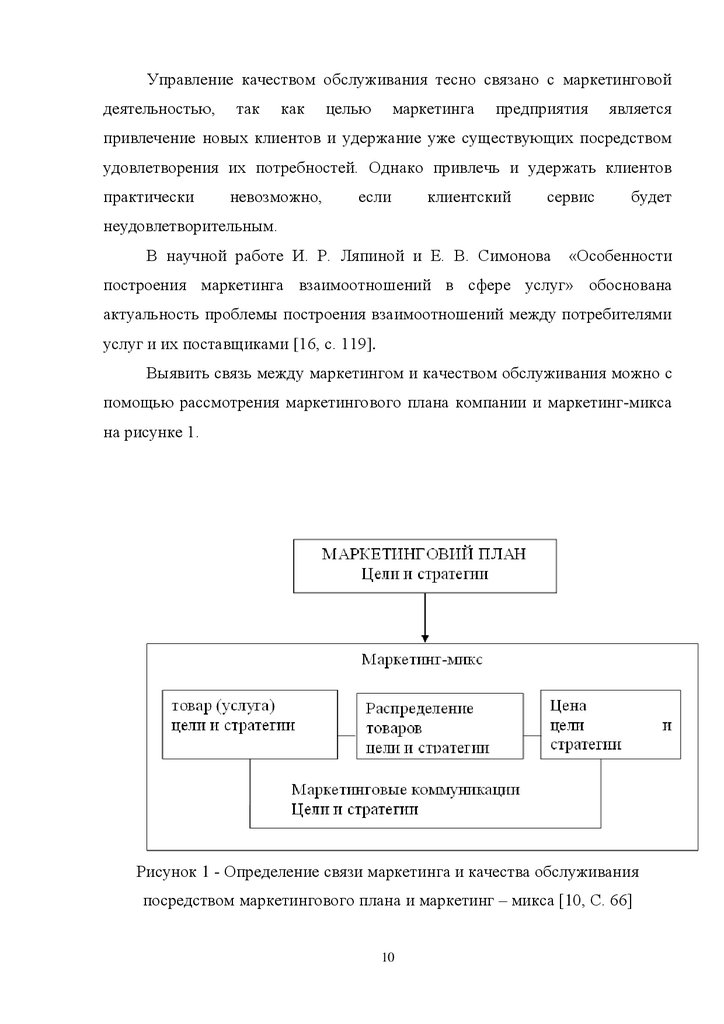 Управление качеством обслуживания тесно связано с маркетинговой деятельностью, так как целью маркетинга предприятия является привлечение новых клиентов и удержание уже существующих посредством удовлетворения их потребностей. Однако привлечь и удержать клиентов практически невозможно, если клиентский сервис будет неудовлетворительным.

В научной работе И. Р. Ляпиной и Е. В. Симонова «Особенности построения маркетинга взаимоотношений в сфере услуг» обоснована актуальность проблемы построения взаимоотношений между потребителями услуг и их поставщиками [16, с. 119].

Выявить связь между маркетингом и качеством обслуживания можно с помощью рассмотрения маркетингового плана компании и маркетинг-микса на рисунке 1.

МАРКЕТИНГОВИЙ ПЛАН
Цели и стратегии

Маркетинг-микс

товар (услуга)
цели и стратегии

Распределение товаров
цели и стратегии

Цена
цели и стратегии

Маркетинговые коммуникации
Цели и стратегии

Рисунок 1 - Определение связи маркетинга и качества обслуживания посредством маркетингового плана и маркетинг – микса [10, С. 66]

10